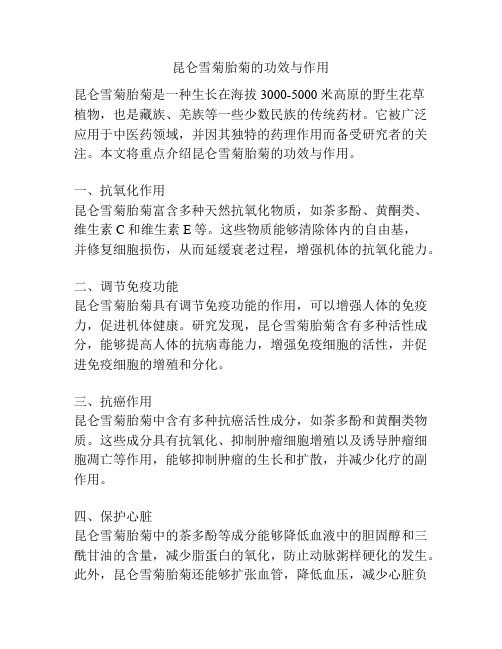 昆仑雪菊胎菊的功效与作用

昆仑雪菊胎菊是一种生长在海拔 3000-5000 米高原的野生花草植物，也是藏族、羌族等一些少数民族的传统药材。它被广泛应用于中医药领域，并因其独特的药理作用而备受研究者的关注。本文将重点介绍昆仑雪菊胎菊的功效与作用。

一、抗氧化作用
昆仑雪菊胎菊富含多种天然抗氧化物质，如茶多酚、黄酮类、维生素 C 和维生素 E 等。这些物质能够清除体内的自由基，并修复细胞损伤，从而延缓衰老过程，增强机体的抗氧化能力。

二、调节免疫功能
昆仑雪菊胎菊具有调节免疫功能的作用，可以增强人体的免疫力，促进机体健康。研究发现，昆仑雪菊胎菊含有多种活性成分，能够提高人体的抗病毒能力，增强免疫细胞的活性，并促进免疫细胞的增殖和分化。

三、抗癌作用
昆仑雪菊胎菊中含有多种抗癌活性成分，如茶多酚和黄酮类物质。这些成分具有抗氧化、抑制肿瘤细胞增殖以及诱导肿瘤细胞凋亡等作用，能够抑制肿瘤的生长和扩散，并减少化疗的副作用。

四、保护心脏
昆仑雪菊胎菊中的茶多酚等成分能够降低血液中的胆固醇和三酰甘油的含量，减少脂蛋白的氧化，防止动脉粥样硬化的发生。此外，昆仑雪菊胎菊还能够扩张血管，降低血压，减少心脏负